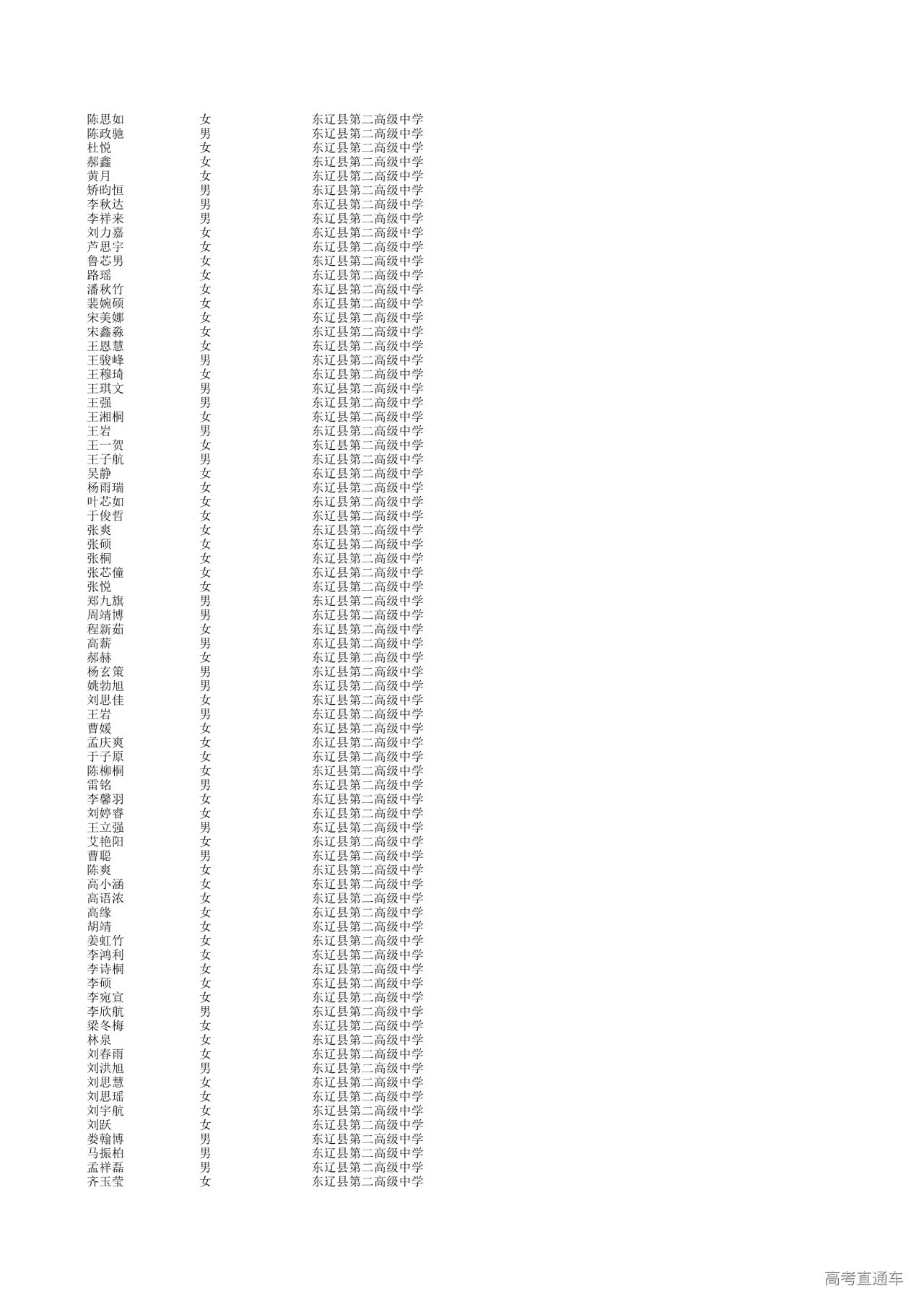 | 陈思如 | 女 | 东辽县第二高级中学 |
|---|---|---|
| 陈政驰 | 男 | 东辽县第二高级中学 |
| 杜悦 | 女 | 东辽县第二高级中学 |
| 郝鑫 | 女 | 东辽县第二高级中学 |
| 黄月 | 女 | 东辽县第二高级中学 |
| 矫昀恒 | 男 | 东辽县第二高级中学 |
| 李秋达 | 男 | 东辽县第二高级中学 |
| 李祥来 | 男 | 东辽县第二高级中学 |
| 刘力嘉 | 女 | 东辽县第二高级中学 |
| 芦思宇 | 女 | 东辽县第二高级中学 |
| 鲁芯男 | 女 | 东辽县第二高级中学 |
| 路瑶 | 女 | 东辽县第二高级中学 |
| 潘秋竹 | 女 | 东辽县第二高级中学 |
| 裴婉硕 | 女 | 东辽县第二高级中学 |
| 宋美娜 | 女 | 东辽县第二高级中学 |
| 宋鑫淼 | 女 | 东辽县第二高级中学 |
| 王恩慧 | 女 | 东辽县第二高级中学 |
| 王骏峰 | 男 | 东辽县第二高级中学 |
| 王穆琦 | 女 | 东辽县第二高级中学 |
| 王琪文 | 男 | 东辽县第二高级中学 |
| 王强 | 男 | 东辽县第二高级中学 |
| 王湘桐 | 女 | 东辽县第二高级中学 |
| 王岩 | 男 | 东辽县第二高级中学 |
| 王一贺 | 女 | 东辽县第二高级中学 |
| 王子航 | 男 | 东辽县第二高级中学 |
| 吴静 | 女 | 东辽县第二高级中学 |
| 杨雨瑞 | 女 | 东辽县第二高级中学 |
| 叶芯如 | 女 | 东辽县第二高级中学 |
| 于俊哲 | 女 | 东辽县第二高级中学 |
| 张爽 | 女 | 东辽县第二高级中学 |
| 张硕 | 女 | 东辽县第二高级中学 |
| 张桐 | 女 | 东辽县第二高级中学 |
| 张芯僮 | 女 | 东辽县第二高级中学 |
| 张悦 | 女 | 东辽县第二高级中学 |
| 郑九旗 | 男 | 东辽县第二高级中学 |
| 周靖博 | 男 | 东辽县第二高级中学 |
| 程新茹 | 女 | 东辽县第二高级中学 |
| 高薪 | 男 | 东辽县第二高级中学 |
| 郝赫 | 女 | 东辽县第二高级中学 |
| 杨玄策 | 男 | 东辽县第二高级中学 |
| 姚勃旭 | 男 | 东辽县第二高级中学 |
| 刘思佳 | 女 | 东辽县第二高级中学 |
| 王岩 | 男 | 东辽县第二高级中学 |
| 曹媛 | 女 | 东辽县第二高级中学 |
| 孟庆爽 | 女 | 东辽县第二高级中学 |
| 于子原 | 女 | 东辽县第二高级中学 |
| 陈柳桐 | 女 | 东辽县第二高级中学 |
| 雷铭 | 男 | 东辽县第二高级中学 |
| 李馨羽 | 女 | 东辽县第二高级中学 |
| 刘婷睿 | 女 | 东辽县第二高级中学 |
| 王立强 | 男 | 东辽县第二高级中学 |
| 艾艳阳 | 女 | 东辽县第二高级中学 |
| 曹聪 | 男 | 东辽县第二高级中学 |
| 陈爽 | 女 | 东辽县第二高级中学 |
| 高小涵 | 女 | 东辽县第二高级中学 |
| 高语浓 | 女 | 东辽县第二高级中学 |
| 高缘 | 女 | 东辽县第二高级中学 |
| 胡靖 | 女 | 东辽县第二高级中学 |
| 姜虹竹 | 女 | 东辽县第二高级中学 |
| 李鸿利 | 女 | 东辽县第二高级中学 |
| 李诗桐 | 女 | 东辽县第二高级中学 |
| 李硕 | 女 | 东辽县第二高级中学 |
| 李宛宣 | 女 | 东辽县第二高级中学 |
| 李欣航 | 男 | 东辽县第二高级中学 |
| 梁冬梅 | 女 | 东辽县第二高级中学 |
| 林泉 | 女 | 东辽县第二高级中学 |
| 刘春雨 | 女 | 东辽县第二高级中学 |
| 刘洪旭 | 男 | 东辽县第二高级中学 |
| 刘思慧 | 女 | 东辽县第二高级中学 |
| 刘思瑶 | 女 | 东辽县第二高级中学 |
| 刘宇航 | 女 | 东辽县第二高级中学 |
| 刘跃 | 女 | 东辽县第二高级中学 |
| 娄翰博 | 男 | 东辽县第二高级中学 |
| 马振柏 | 男 | 东辽县第二高级中学 |
| 孟祥磊 | 男 | 东辽县第二高级中学 |
| 齐玉莹 | 女 | 东辽县第二高级中学 |

高考直通车